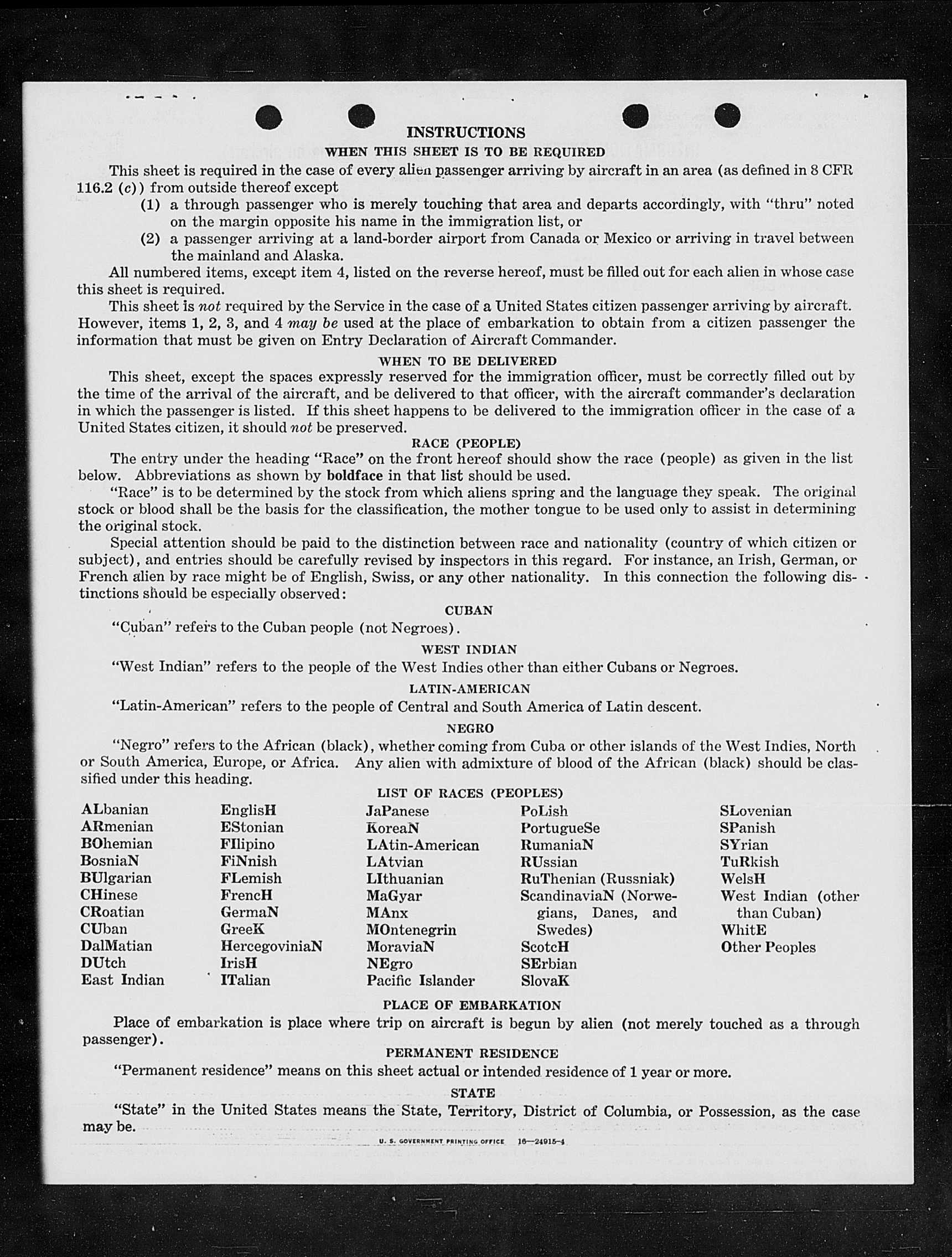 INSTRUCTIONS

WHEN THIS SHEET IS TO BE REQUIRED

This sheet is required in the case of every alien passenger arriving by aircraft in an area (as defined in 8 CFR 116.2 (c)) from outside thereof except

(1) a through passenger who is merely touching that area and departs accordingly, with "thru" noted on the margin opposite his name in the immigration list, or

(2) a passenger arriving at a land-border airport from Canada or Mexico or arriving in travel between the mainland and Alaska.

All numbered items, except item 4, listed on the reverse hereof, must be filled out for each alien in whose case this sheet is required.

This sheet is not required by the Service in the case of a United States citizen passenger arriving by aircraft. However, items 1, 2, 3, and 4 may be used at the place of embarkation to obtain from a citizen passenger the information that must be given on Entry Declaration of Aircraft Commander.

WHEN TO BE DELIVERED

This sheet, except the spaces expressly reserved for the immigration officer, must be correctly filled out by the time of the arrival of the aircraft, and be delivered to that officer, with the aircraft commander's declaration in which the passenger is listed. If this sheet happens to be delivered to the immigration officer in the case of a United States citizen, it should not be preserved.

RACE (PEOPLE)

The entry under the heading "Race" on the front hereof should show the race (people) as given in the list below. Abbreviations as shown by boldface in that list should be used.

"Race" is to be determined by the stock from which aliens spring and the language they speak. The original stock or blood shall be the basis for the classification, the mother tongue to be used only to assist in determining the original stock.

Special attention should be paid to the distinction between race and nationality (country of which citizen or subject), and entries should be carefully revised by inspectors in this regard. For instance, an Irish, German, or French alien by race might be of English, Swiss, or any other nationality. In this connection the following distinctions should be especially observed:

CUBAN

"Cuban" refers to the Cuban people (not Negroes).

WEST INDIAN

"West Indian" refers to the people of the West Indies other than either Cubans or Negroes.

LATIN-AMERICAN

"Latin-American" refers to the people of Central and South America of Latin descent.

NEGRO

"Negro" refers to the African (black), whether coming from Cuba or other islands of the West Indies, North or South America, Europe, or Africa. Any alien with admixture of blood of the African (black) should be classified under this heading.

LIST OF RACES (PEOPLES)

ALbanian
ARmenian
BOhemian
BosniaN
BUlgarian
CHinese
CRoatian
CUban
DalMatian
DUtch
East Indian

EnglisH
EStonian
FIlipino
FiNnish
FLemish
FrencH
GermaN
GreeK
HercegoviniaN
IrisH
ITalian

JaPanese
KoreaN
LAtin-American
LAtvian
LIthuanian
MaGyar
MAnx
MOntenegrin
MoraviaN
NEgro
Pacific Islander

PoLish
PortugueSe
RumaniaN
RUssian
RuThenian (Russniak)
ScandinaviaN (Norwegians, Danes, and Swedes)
ScotcH
SErbian
SlovaK

SLovenian
SPanish
SYrian
TuRkish
WelsH
West Indian (other than Cuban)
WhitE
Other Peoples

PLACE OF EMBARKATION

Place of embarkation is place where trip on aircraft is begun by alien (not merely touched as a through passenger).

PERMANENT RESIDENCE

"Permanent residence" means on this sheet actual or intended residence of 1 year or more.

STATE

"State" in the United States means the State, Territory, District of Columbia, or Possession, as the case may be.

U. S. GOVERNMENT PRINTING OFFICE 16—24915-4